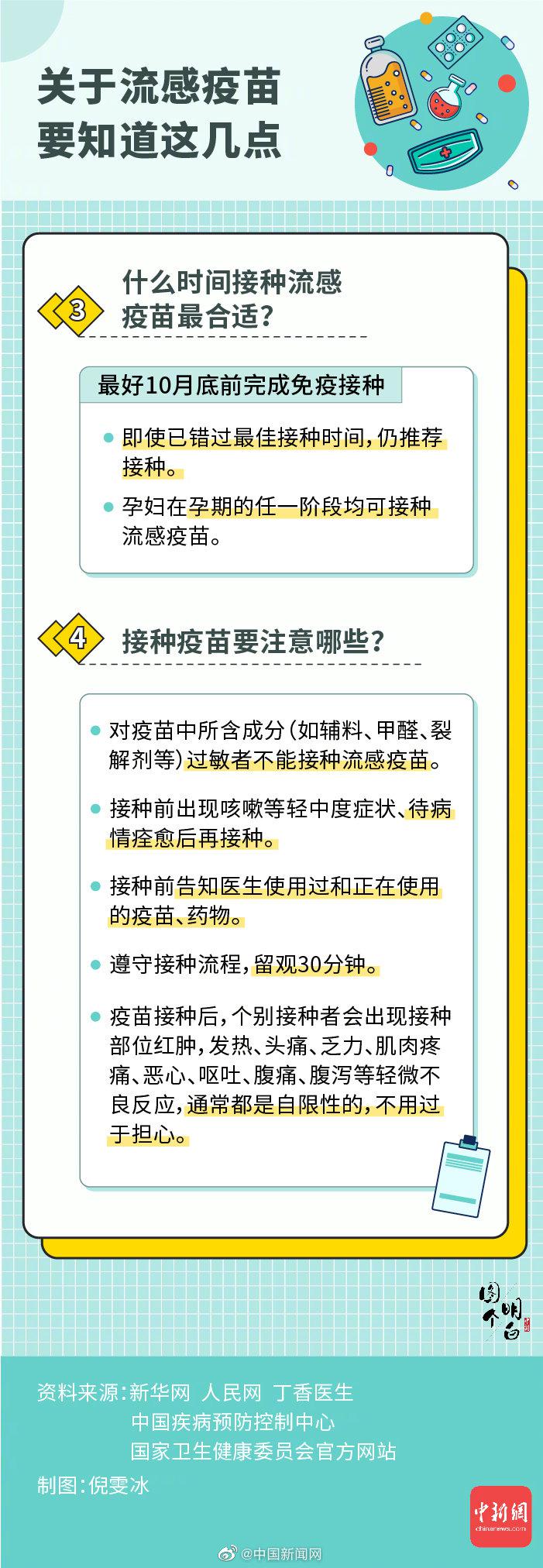 关于流感疫苗
要知道这几点

3 什么时间接种流感疫苗最合适？

最好10月底前完成免疫接种

即使已错过最佳接种时间，仍推荐接种。

孕妇在孕期的任一阶段均可接种流感疫苗。

4 接种疫苗要注意哪些？

对疫苗中所含成分（如辅料、甲醛、裂解剂等）过敏者不能接种流感疫苗。

接种前出现咳嗽等轻中度症状、待病情痊愈后再接种。

接种前告知医生使用过和正在使用的疫苗、药物。

遵守接种流程，留观30分钟。

疫苗接种后，个别接种者会出现接种部位红肿，发热、头痛、乏力、肌肉疼痛、恶心、呕吐、腹痛、腹泻等轻微不良反应，通常都是自限性的，不用过于担心。

图个明白

资料来源：新华网 人民网 丁香医生
中国疾病预防控制中心
国家卫生健康委员会官方网站
制图：倪雯冰

中新網
chinanews.com

@中国新闻网